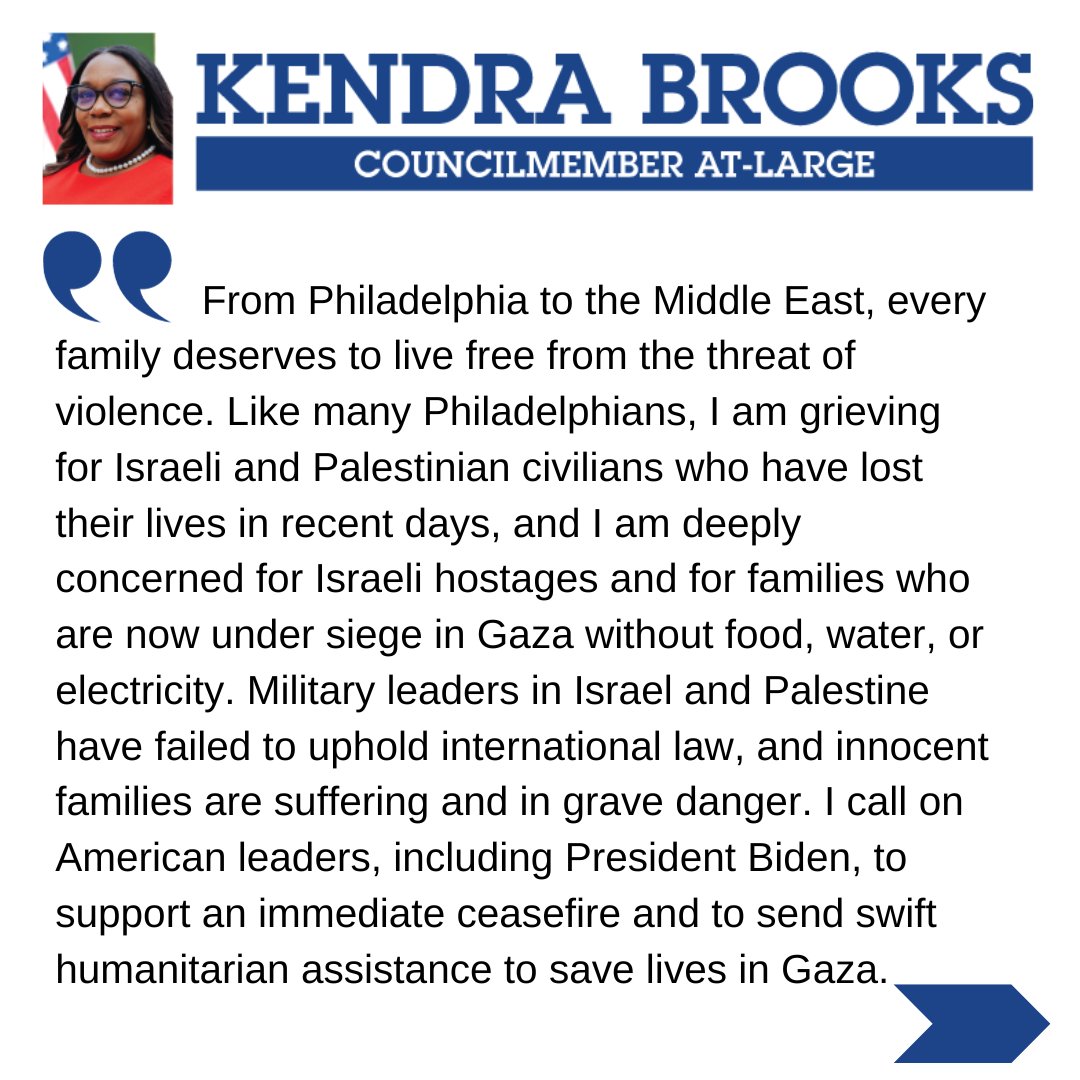 KENDRA BROOKS
COUNCILMEMBER AT-LARGE

From Philadelphia to the Middle East, every family deserves to live free from the threat of violence. Like many Philadelphians, I am grieving for Israeli and Palestinian civilians who have lost their lives in recent days, and I am deeply concerned for Israeli hostages and for families who are now under siege in Gaza without food, water, or electricity. Military leaders in Israel and Palestine have failed to uphold international law, and innocent families are suffering and in grave danger. I call on American leaders, including President Biden, to support an immediate ceasefire and to send swift humanitarian assistance to save lives in Gaza.